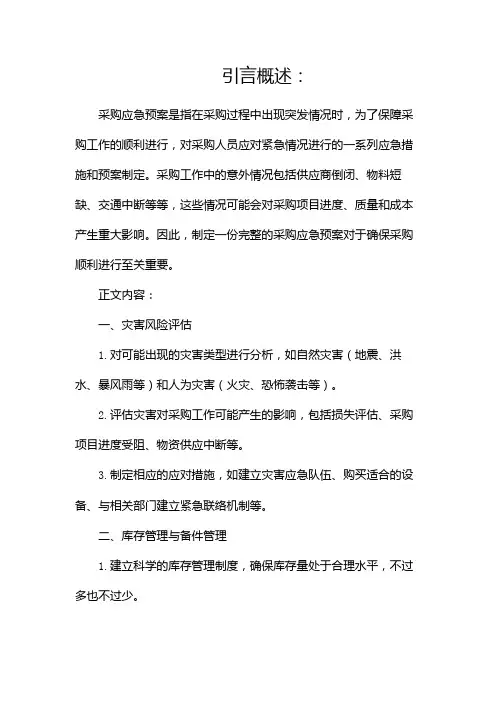 引言概述：

采购应急预案是指在采购过程中出现突发情况时，为了保障采购工作的顺利进行，对采购人员应对紧急情况进行的一系列应急措施和预案制定。采购工作中的意外情况包括供应商倒闭、物料短缺、交通中断等等，这些情况可能会对采购项目进度、质量和成本产生重大影响。因此，制定一份完整的采购应急预案对于确保采购顺利进行至关重要。

正文内容：

一、灾害风险评估

1. 对可能出现的灾害类型进行分析，如自然灾害（地震、洪水、暴风雨等）和人为灾害（火灾、恐怖袭击等）。

2. 评估灾害对采购工作可能产生的影响，包括损失评估、采购项目进度受阻、物资供应中断等。

3. 制定相应的应对措施，如建立灾害应急队伍、购买适合的设备、与相关部门建立紧急联络机制等。

二、库存管理与备件管理

1. 建立科学的库存管理制度，确保库存量处于合理水平，不过多也不过少。